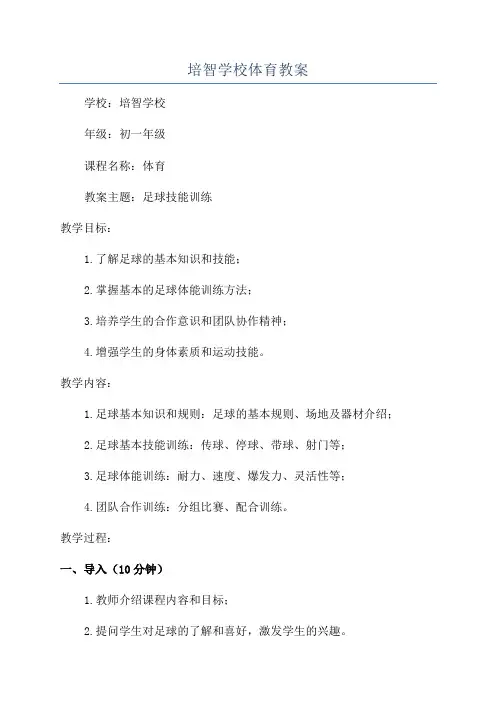 培智学校体育教案

学校：培智学校

年级：初一年级

课程名称：体育

教案主题：足球技能训练

教学目标：

1.了解足球的基本知识和技能；

2.掌握基本的足球体能训练方法；

3.培养学生的合作意识和团队协作精神；

4.增强学生的身体素质和运动技能。

教学内容：

1.足球基本知识和规则：足球的基本规则、场地及器材介绍；

2.足球基本技能训练：传球、停球、带球、射门等；

3.足球体能训练：耐力、速度、爆发力、灵活性等；

4.团队合作训练：分组比赛、配合训练。

教学过程：

一、导入（10分钟）

1.教师介绍课程内容和目标；

2.提问学生对足球的了解和喜好，激发学生的兴趣。